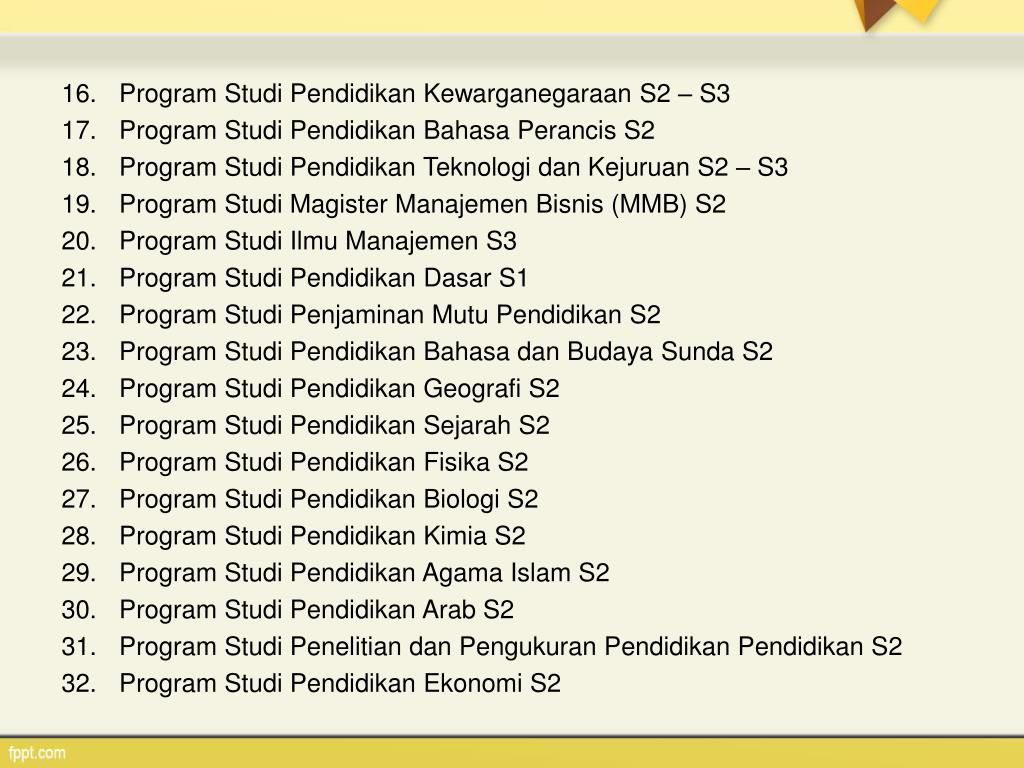 16. Program Studi Pendidikan Kewarganegaraan S2 – S3
17. Program Studi Pendidikan Bahasa Perancis S2
18. Program Studi Pendidikan Teknologi dan Kejuruan S2 – S3
19. Program Studi Magister Manajemen Bisnis (MMB) S2
20. Program Studi Ilmu Manajemen S3
21. Program Studi Pendidikan Dasar S1
22. Program Studi Penjaminan Mutu Pendidikan S2
23. Program Studi Pendidikan Bahasa dan Budaya Sunda S2
24. Program Studi Pendidikan Geografi S2
25. Program Studi Pendidikan Sejarah S2
26. Program Studi Pendidikan Fisika S2
27. Program Studi Pendidikan Biologi S2
28. Program Studi Pendidikan Kimia S2
29. Program Studi Pendidikan Agama Islam S2
30. Program Studi Pendidikan Arab S2
31. Program Studi Penelitian dan Pengukuran Pendidikan Pendidikan S2
32. Program Studi Pendidikan Ekonomi S2

fppt.com